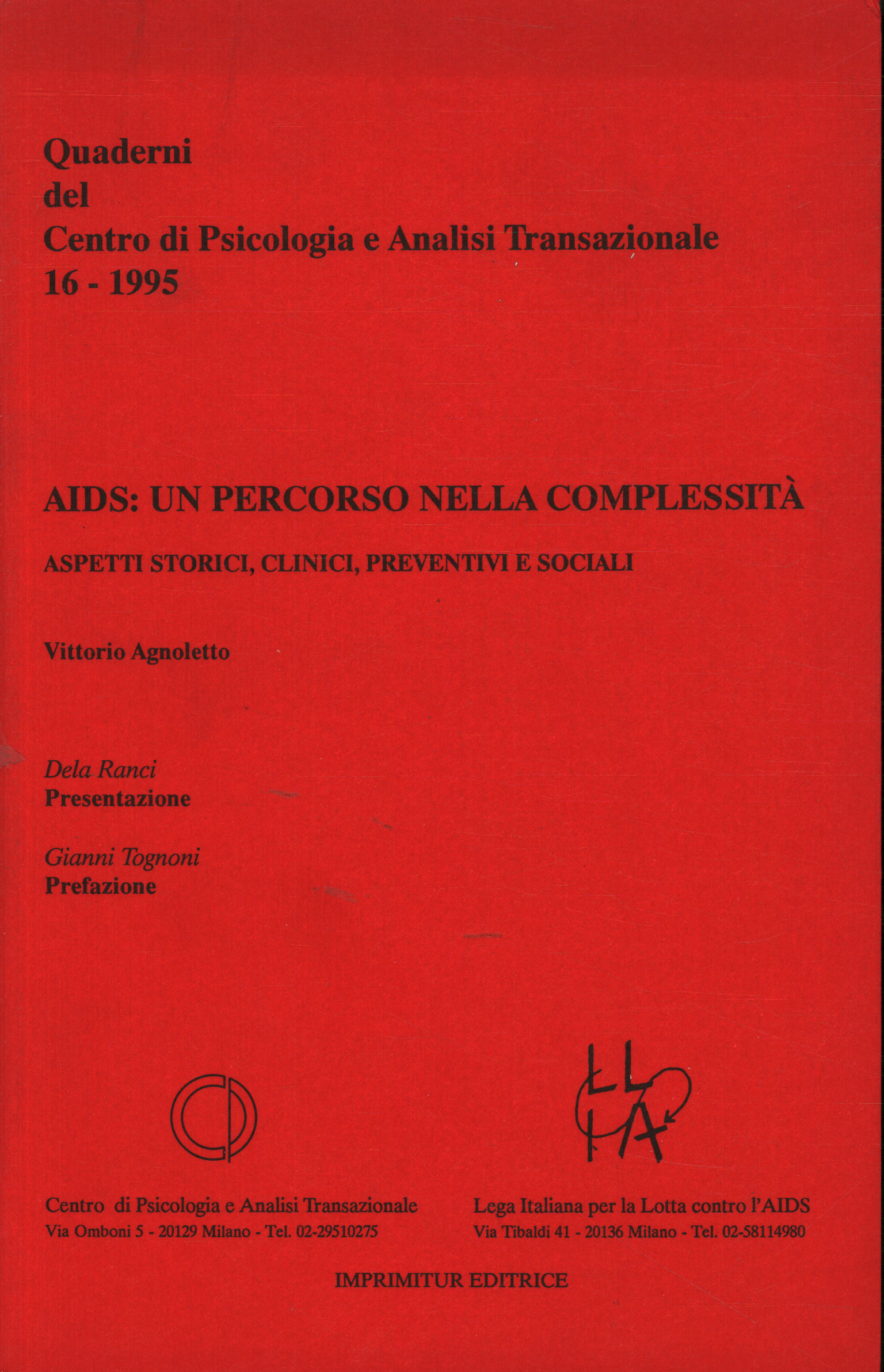 Quaderni
del
Centro di Psicologia e Analisi Transazionale
16 - 1995

AIDS: UN PERCORSO NELLA COMPLESSITÀ

ASPETTI STORICI, CLINICI, PREVENTIVI E SOCIALI

Vittorio Agnoletto

Dela Ranci
Presentazione

Gianni Tognoni
Prefazione

LILA

Centro di Psicologia e Analisi Transazionale
Via Omboni 5 - 20129 Milano - Tel. 02-29510275

Lega Italiana per la Lotta contro l'AIDS
Via Tibaldi 41 - 20136 Milano - Tel. 02-58114980

IMPRIMITUR EDITRICE